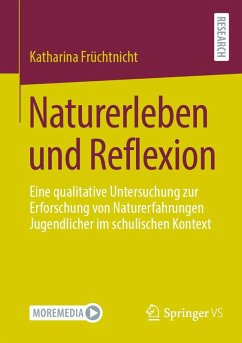 RESEARCH

Katharina Früchtnicht

Naturerleben und Reflexion

Eine qualitative Untersuchung zur Erforschung von Naturerfahrungen Jugendlicher im schulischen Kontext

MOREMEDIA

Springer VS